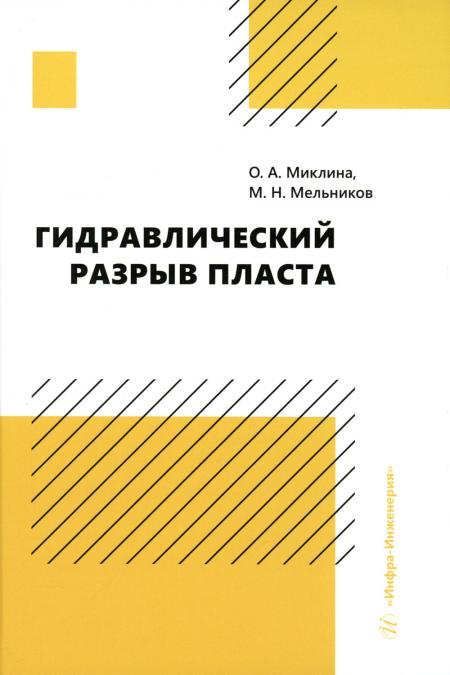 О. А. Миклина,
М. Н. Мельников

ГИДРАВЛИЧЕСКИЙ
РАЗРЫВ ПЛАСТА

«Инфра-Инженерия»